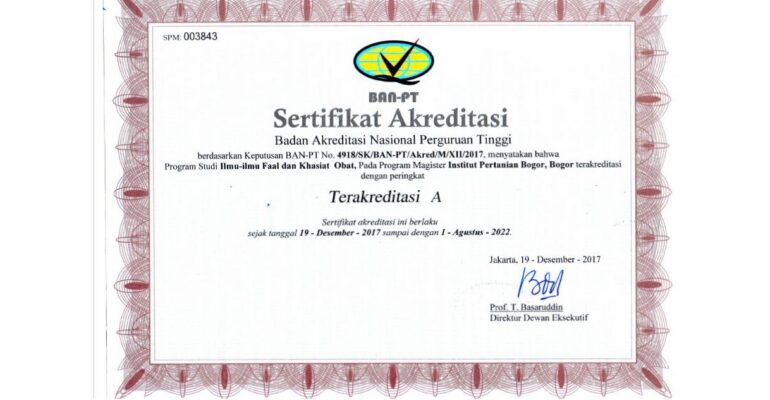 SPM: 003843

BAN-PT

Sertifikat Akreditasi

Badan Akreditasi Nasional Perguruan Tinggi

berdasarkan Keputusan BAN-PT No. 4918/SK/BAN-PT/Akred/M/XII/2017, menyatakan bahwa Program Studi Ilmu-ilmu Faal dan Khasiat Obat, Pada Program Magister Institut Pertanian Bogor, Bogor terakreditasi dengan peringkat

Terakreditasi A

Sertifikat akreditasi ini berlaku sejak tanggal 19 - Desember - 2017 sampai dengan 1 - Agustus - 2022.

Jakarta, 19 - Desember - 2017

Prof. T. Basaruddin
Direktur Dewan Eksekutif